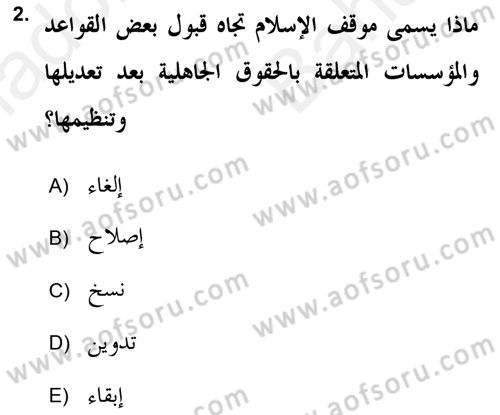 2. ماذا يسمى موقف الإسلام تجاه قبول بعض القواعد والمؤسسات المتعلقة بالحقوق الجاهلية بعد تعديلها وتنظيمها؟

A) إلغاء

B) إصلاح

C) نسخ

D) تدوين

E) إبقاء

www.aofsoru.com